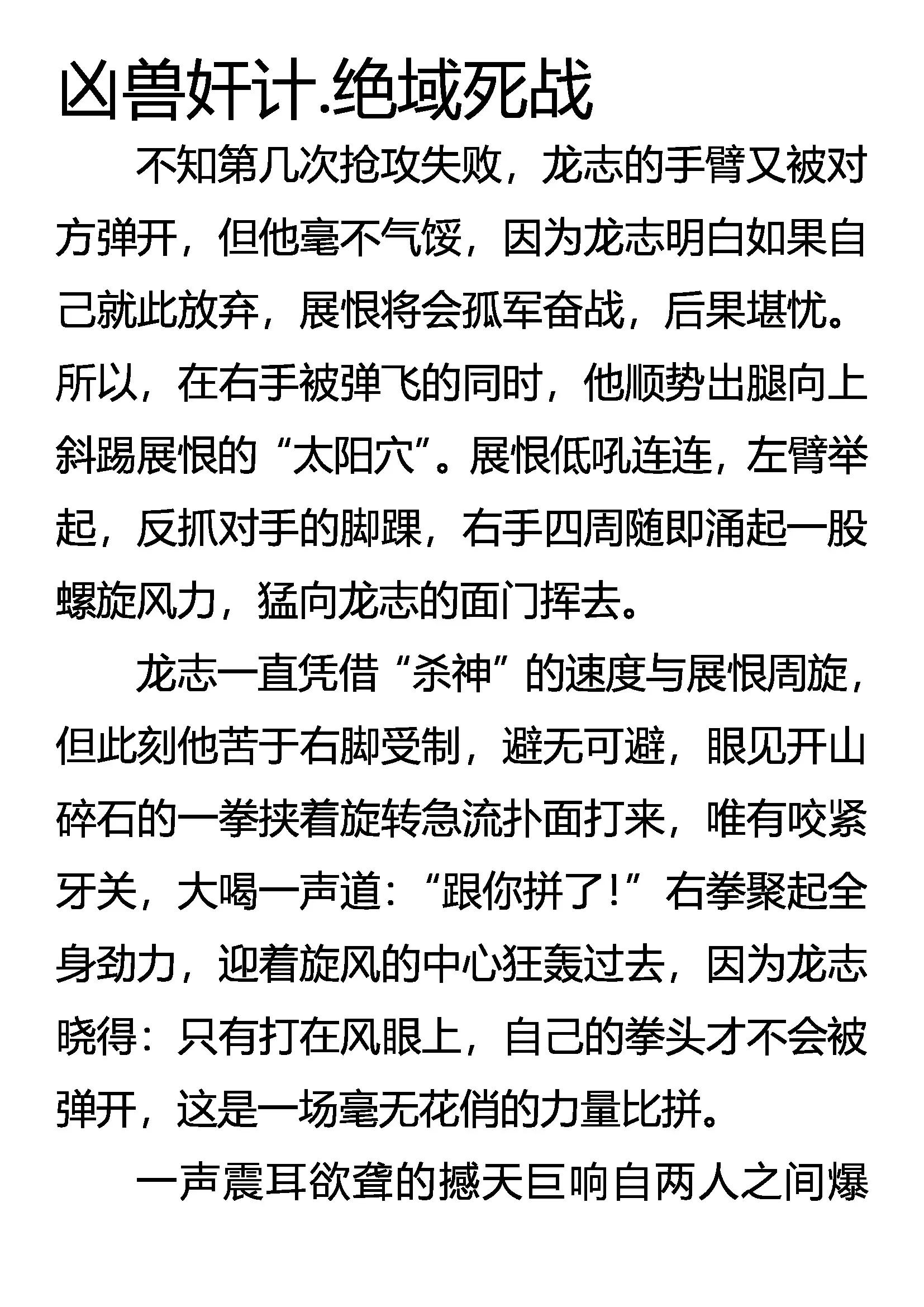 凶兽奸计.绝域死战

不知第几次抢攻失败，龙志的手臂又被对方弹开，但他毫不气馁，因为龙志明白如果自己就此放弃，展恨将会孤军奋战，后果堪忧。所以，在右手被弹飞的同时，他顺势出腿向上斜踢展恨的“太阳穴”。展恨低吼连连，左臂举起，反抓对手的脚踝，右手四周随即涌起一股螺旋风力，猛向龙志的面门挥去。

龙志一直凭借“杀神”的速度与展恨周旋，但此刻他苦于右脚受制，避无可避，眼见开山碎石的一拳挟着旋转急流扑面打来，唯有咬紧牙关，大喝一声道：“跟你拼了！”右拳聚起全身劲力，迎着旋风的中心狂轰过去，因为龙志晓得：只有打在风眼上，自己的拳头才不会被弹开，这是一场毫无花俏的力量比拼。

一声震耳欲聋的撼天巨响自两人之间爆